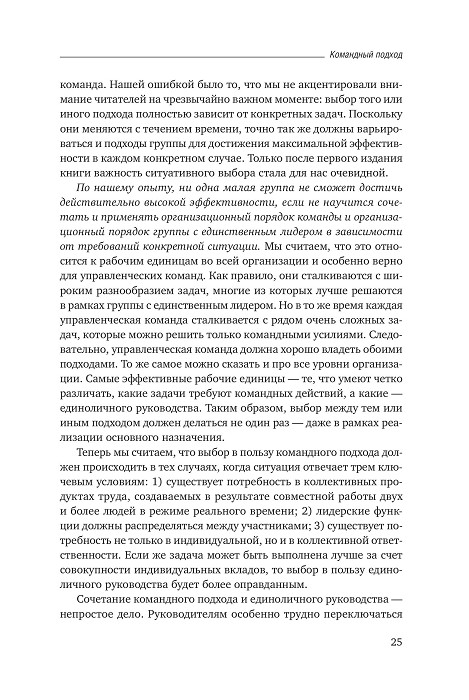 Командный подход

команда. Нашей ошибкой было то, что мы не акцентировали внимание читателей на чрезвычайно важном моменте: выбор того или иного подхода полностью зависит от конкретных задач. Поскольку они меняются с течением времени, точно так же должны варьироваться и подходы группы для достижения максимальной эффективности в каждом конкретном случае. Только после первого издания книги важность ситуативного выбора стала для нас очевидной.

По нашему опыту, ни одна малая группа не сможет достичь действительно высокой эффективности, если не научится сочетать и применять организационный порядок команды и организационный порядок группы с единственным лидером в зависимости от требований конкретной ситуации. Мы считаем, что это относится к рабочим единицам во всей организации и особенно верно для управленческих команд. Как правило, они сталкиваются с широким разнообразием задач, многие из которых лучше решаются в рамках группы с единственным лидером. Но в то же время каждая управленческая команда сталкивается с рядом очень сложных задач, которые можно решить только командными усилиями. Следовательно, управленческая команда должна хорошо владеть обоими подходами. То же самое можно сказать и про все уровни организации. Самые эффективные рабочие единицы — те, что умеют четко различать, какие задачи требуют командных действий, а какие — единоличного руководства. Таким образом, выбор между тем или иным подходом должен делаться не один раз — даже в рамках реализации основного назначения.

Теперь мы считаем, что выбор в пользу командного подхода должен происходить в тех случаях, когда ситуация отвечает трем ключевым условиям: 1) существует потребность в коллективных продуктах труда, создаваемых в результате совместной работы двух и более людей в режиме реального времени; 2) лидерские функции должны распределяться между участниками; 3) существует потребность не только в индивидуальной, но и в коллективной ответственности. Если же задача может быть выполнена лучше за счет совокупности индивидуальных вкладов, то выбор в пользу единоличного руководства будет более оправданным.

Сочетание командного подхода и единоличного руководства — непростое дело. Руководителям особенно трудно переключаться

25